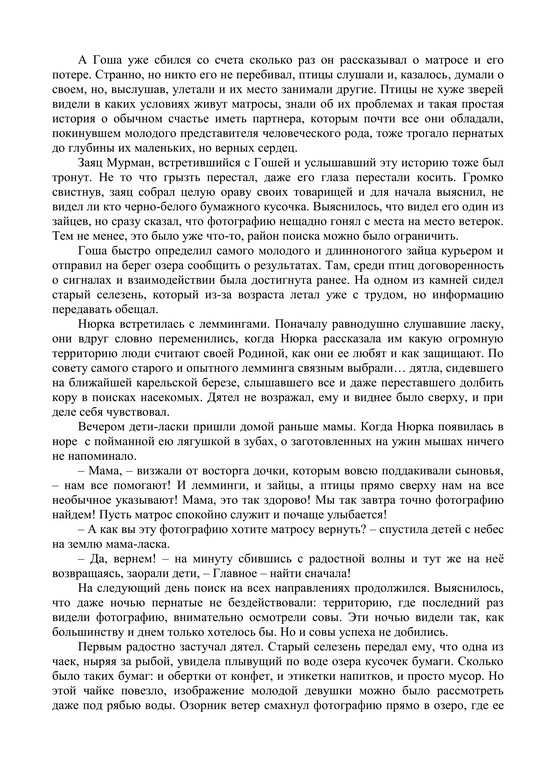 А Гоша уже сбился со счета сколько раз он рассказывал о матросе и его потере. Странно, но никто его не перебивал, птицы слушали и, казалось, думали о своем, но, выслушав, улетали и их место занимали другие. Птицы не хуже зверей видели в каких условиях живут матросы, знали об их проблемах и такая простая история о обычном счастье иметь партнера, которым почти все они обладали, покинувшем молодого представителя человеческого рода, тоже трогало пернатых до глубины их маленьких, но верных сердец.

Заяц Мурман, встретившийся с Гошей и услышавший эту историю тоже был тронут. Не то что грызть перестал, даже его глаза перестали косить. Громко свистнув, заяц собрал целую ораву своих товарищей и для начала выяснил, не видел ли кто черно-белого бумажного кусочка. Выяснилось, что видел его один из зайцев, но сразу сказал, что фотографию нещадно гонял с места на место ветерок. Тем не менее, это было уже что-то, район поиска можно было ограничить.

Гоша быстро определил самого молодого и длинноногого зайца курьером и отправил на берег озера сообщить о результатах. Там, среди птиц договоренность о сигналах и взаимодействии была достигнута ранее. На одном из камней сидел старый селезень, который из-за возраста летал уже с трудом, но информацию передавать обещал.

Нюрка встретилась с леммингами. Поначалу равнодушно слушавшие ласку, они вдруг словно переменились, когда Нюрка рассказала им какую огромную территорию люди считают своей Родиной, как они ее любят и как защищают. По совету самого старого и опытного лемминга связным выбрали… дятла, сидевшего на ближайшей карельской березе, слышавшего все и даже переставшего долбить кору в поисках насекомых. Дятел не возражал, ему и виднее было сверху, и при деле себя чувствовал.

Вечером дети-ласки пришли домой раньше мамы. Когда Нюрка появилась в норе с пойманной ею лягушкой в зубах, о заготовленных на ужин мышах ничего не напоминало.

– Мама, – визжали от восторга дочки, которым вовсю поддакивали сыновья, – нам все помогают! И лемминги, и зайцы, а птицы прямо сверху нам на все необычное указывают! Мама, это так здорово! Мы так завтра точно фотографию найдем! Пусть матрос спокойно служит и почаще улыбается!

– А как вы эту фотографию хотите матросу вернуть? – спустила детей с небес на землю мама-ласка.

– Да, вернем! – на минуту сбившись с радостной волны и тут же на неё возвращаясь, заорали дети, – Главное – найти сначала!

На следующий день поиск на всех направлениях продолжился. Выяснилось, что даже ночью пернатые не бездействовали: территорию, где последний раз видели фотографию, внимательно осмотрели совы. Эти ночью видели так, как большинству и днем только хотелось бы. Но и совы успеха не добились.

Первым радостно застучал дятел. Старый селезень передал ему, что одна из чаек, ныряя за рыбой, увидела плывущий по воде озера кусочек бумаги. Сколько было таких бумаг: и обертки от конфет, и этикетки напитков, и просто мусор. Но этой чайке повезло, изображение молодой девушки можно было рассмотреть даже под рябью воды. Озорник ветер смахнул фотографию прямо в озеро, где ее